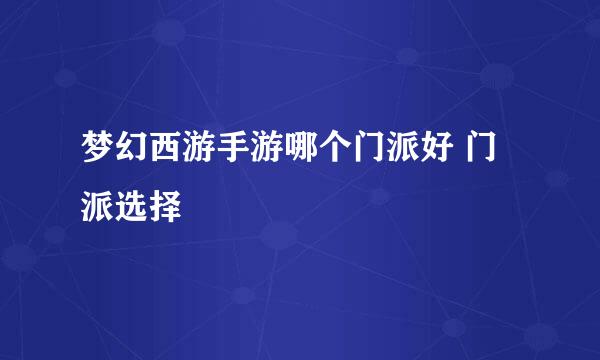 梦幻西游手游哪个门派好 门派选择